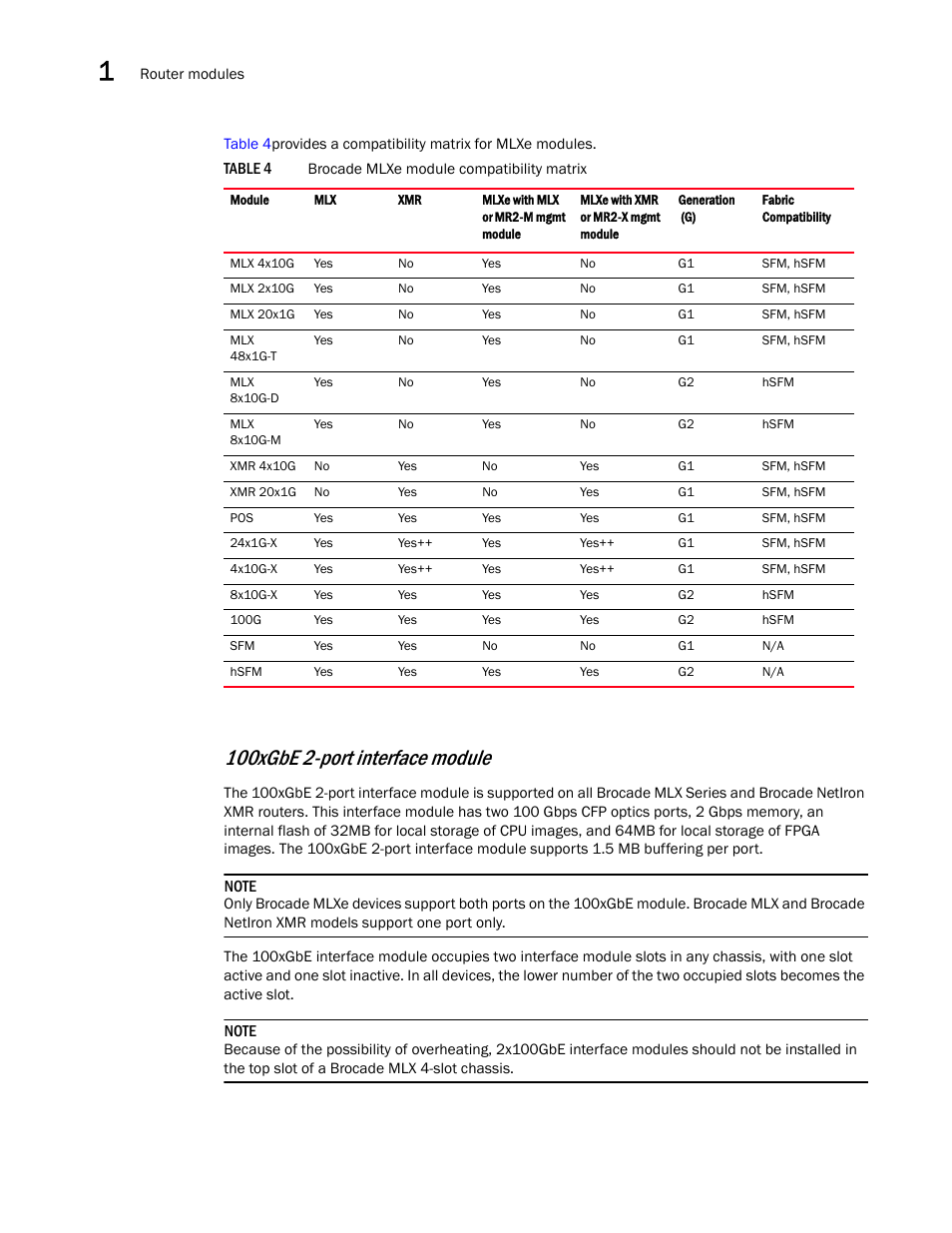 1 Router modules

Table 4provides a compatibility matrix for MLXe modules.

TABLE 4 Brocade MLXe module compatibility matrix

| Module | MLX | XMR | MLXe with MLX or MR2-M mgmt module | MLXe with XMR or MR2-X mgmt module | Generation (G) | Fabric Compatibility |
|---|---|---|---|---|---|---|
| MLX 4x10G | Yes | No | Yes | No | G1 | SFM, hSFM |
| MLX 2x10G | Yes | No | Yes | No | G1 | SFM, hSFM |
| MLX 20x1G | Yes | No | Yes | No | G1 | SFM, hSFM |
| MLX 48x1G-T | Yes | No | Yes | No | G1 | SFM, hSFM |
| MLX 8x10G-D | Yes | No | Yes | No | G2 | hSFM |
| MLX 8x10G-M | Yes | No | Yes | No | G2 | hSFM |
| XMR 4x10G | No | Yes | No | Yes | G1 | SFM, hSFM |
| XMR 20x1G | No | Yes | No | Yes | G1 | SFM, hSFM |
| POS | Yes | Yes | Yes | Yes | G1 | SFM, hSFM |
| 24x1G-X | Yes | Yes++ | Yes | Yes++ | G1 | SFM, hSFM |
| 4x10G-X | Yes | Yes++ | Yes | Yes++ | G1 | SFM, hSFM |
| 8x10G-X | Yes | Yes | Yes | Yes | G2 | hSFM |
| 100G | Yes | Yes | Yes | Yes | G2 | hSFM |
| SFM | Yes | Yes | No | No | G1 | N/A |
| hSFM | Yes | Yes | Yes | Yes | G2 | N/A |

100xGbE 2-port interface module

The 100xGbE 2-port interface module is supported on all Brocade MLX Series and Brocade NetIron XMR routers. This interface module has two 100 Gbps CFP optics ports, 2 Gbps memory, an internal flash of 32MB for local storage of CPU images, and 64MB for local storage of FPGA images. The 100xGbE 2-port interface module supports 1.5 MB buffering per port.

NOTE
Only Brocade MLXe devices support both ports on the 100xGbE module. Brocade MLX and Brocade NetIron XMR models support one port only.

The 100xGbE interface module occupies two interface module slots in any chassis, with one slot active and one slot inactive. In all devices, the lower number of the two occupied slots becomes the active slot.

NOTE
Because of the possibility of overheating, 2x100GbE interface modules should not be installed in the top slot of a Brocade MLX 4-slot chassis.